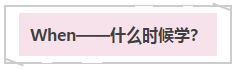 When——什么时候学?